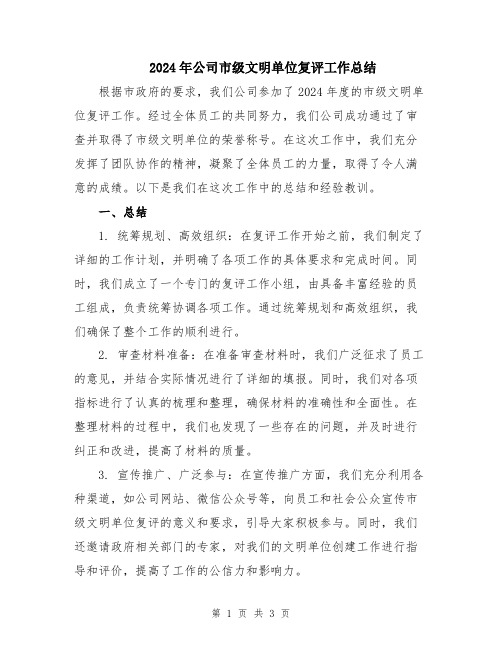 2024年公司市级文明单位复评工作总结

根据市政府的要求，我们公司参加了2024年度的市级文明单位复评工作。经过全体员工的共同努力，我们公司成功通过了审查并取得了市级文明单位的荣誉称号。在这次工作中，我们充分发挥了团队协作的精神，凝聚了全体员工的力量，取得了令人满意的成绩。以下是我们在这次工作中的总结和经验教训。

一、总结

1. 统筹规划、高效组织：在复评工作开始之前，我们制定了详细的工作计划，并明确了各项工作的具体要求和完成时间。同时，我们成立了一个专门的复评工作小组，由具备丰富经验的员工组成，负责统筹协调各项工作。通过统筹规划和高效组织，我们确保了整个工作的顺利进行。

2. 审查材料准备：在准备审查材料时，我们广泛征求了员工的意见，并结合实际情况进行了详细的填报。同时，我们对各项指标进行了认真的梳理和整理，确保材料的准确性和全面性。在整理材料的过程中，我们也发现了一些存在的问题，并及时进行纠正和改进，提高了材料的质量。

3. 宣传推广、广泛参与：在宣传推广方面，我们充分利用各种渠道，如公司网站、微信公众号等，向员工和社会公众宣传市级文明单位复评的意义和要求，引导大家积极参与。同时，我们还邀请政府相关部门的专家，对我们的文明单位创建工作进行指导和评价，提高了工作的公信力和影响力。

第 1 页 共 3 页